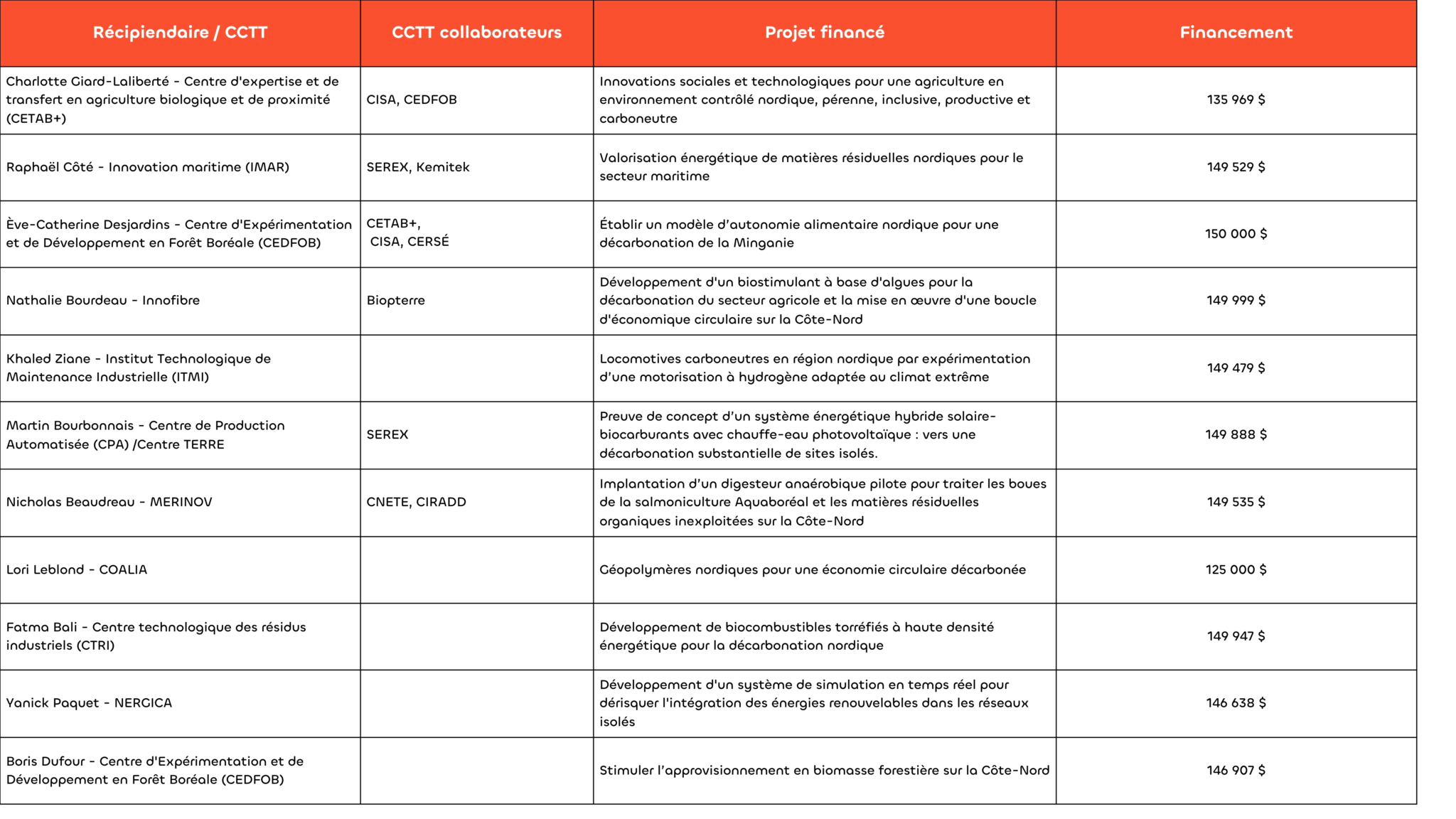 | Récipiendaire / CCTT | CCTT collaborateurs | Projet financé | Financement |
|---|---|---|---|
| Charlotte Giard-Laliberté - Centre d'expertise et de transfert en agriculture biologique et de proximité (CETAB+) | CISA, CEDFOB | Innovations sociales et technologiques pour une agriculture en environnement contrôlé nordique, pérenne, inclusive, productive et carboneutre | 135 969 $ |
| Raphaël Côté - Innovation maritime (IMAR) | SEREX, Kemitek | Valorisation énergétique de matières résiduelles nordiques pour le secteur maritime | 149 529 $ |
| Ève-Catherine Desjardins - Centre d'Expérimentation et de Développement en Forêt Boréale (CEDFOB) | CETAB+, CISA, CERSÉ | Établir un modèle d'autonomie alimentaire nordique pour une décarbonation de la Minganie | 150 000 $ |
| Nathalie Bourdeau - Innofibre | Biopterre | Développement d'un biostimulant à base d'algues pour la décarbonation du secteur agricole et la mise en œuvre d'une boucle d'économique circulaire sur la Côte-Nord | 149 999 $ |
| Khaled Ziane - Institut Technologique de Maintenance Industrielle (ITMI) | | Locomotives carboneutres en région nordique par expérimentation d'une motorisation à hydrogène adaptée au climat extrême | 149 479 $ |
| Martin Bourbonnais - Centre de Production Automatisée (CPA) /Centre TERRE | SEREX | Preuve de concept d'un système énergétique hybride solaire-biocarburants avec chauffe-eau photovoltaïque : vers une décarbonation substantielle de sites isolés. | 149 888 $ |
| Nicholas Beaudreau - MERINOV | CNETE, CIRADD | Implantation d'un digesteur anaérobique pilote pour traiter les boues de la salmoniculture Aquaboréal et les matières résiduelles organiques inexploitées sur la Côte-Nord | 149 535 $ |
| Lori Leblond - COALIA | | Géopolymères nordiques pour une économie circulaire décarbonée | 125 000 $ |
| Fatma Bali - Centre technologique des résidus industriels (CTRI) | | Développement de biocombustibles torréfiés à haute densité énergétique pour la décarbonation nordique | 149 947 $ |
| Yanick Paquet - NERGICA | | Développement d'un système de simulation en temps réel pour dérisquer l'intégration des énergies renouvelables dans les réseaux isolés | 146 638 $ |
| Boris Dufour - Centre d'Expérimentation et de Développement en Forêt Boréale (CEDFOB) | | Stimuler l'approvisionnement en biomasse forestière sur la Côte-Nord | 146 907 $ |